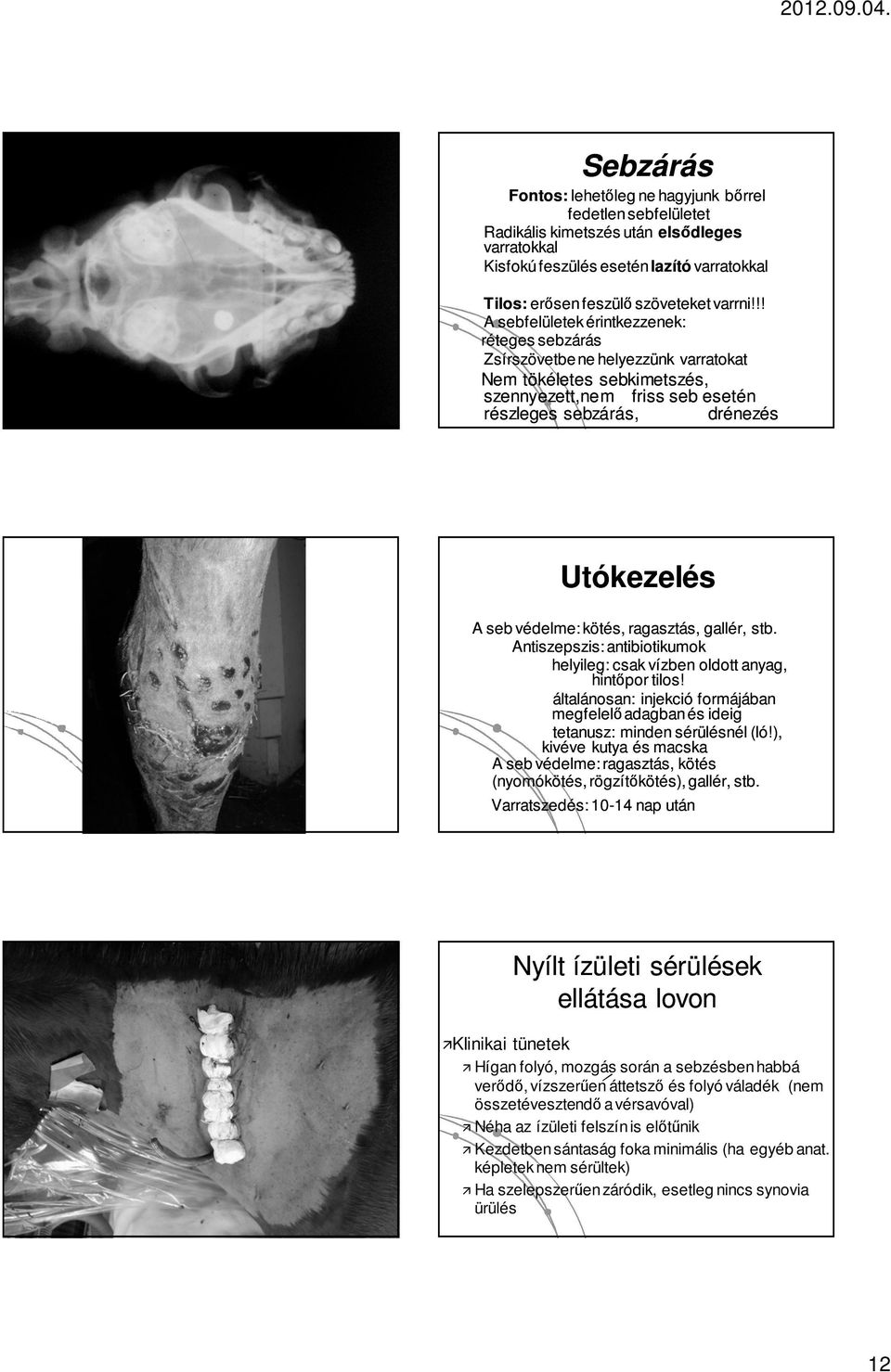 2012.09.04.

Sebzárás

Fontos: lehetőleg ne hagyjunk bőrrel fedetlen sebfelületet
Radikális kimetszés után elsődleges varratokkal
Kisfokú feszülés esetén lazító varratokkal

Tilos: erősen feszülő szöveteket varrni!!!
A sebfelületek érintkezzenek: réteges sebzárás
Zsírszövetbe ne helyezzünk varratokat
Nem tökéletes sebkimetszés, szennyezett, nem friss seb esetén részleges sebzárás, drénezés

Utókezelés

A seb védelme: kötés, ragasztás, gallér, stb.
Antiszepszis: antibiotikumok
helyileg: csak vízben oldott anyag, hintőpor tilos!
általánosan: injekció formájában megfelelő adagban és ideig
tetanusz: minden sérülésnél (ló!), kivéve kutya és macska
A seb védelme: ragasztás, kötés (nyomókötés, rögzítőkötés), gallér, stb.
Varratszedés: 10-14 nap után

Nyílt ízületi sérülések ellátása lovon

Klinikai tünetek
Hígan folyó, mozgás során a sebzésben habbá verődő, vízszerűen áttetsző és folyó váladék (nem összetévesztendő a vérsavóval)
Néha az ízületi felszín is előtűnik
Kezdetben sántaság foka minimális (ha egyéb anat. képletek nem sérültek)
Ha szelepszerűen záródik, esetleg nincs synovia ürülés

12